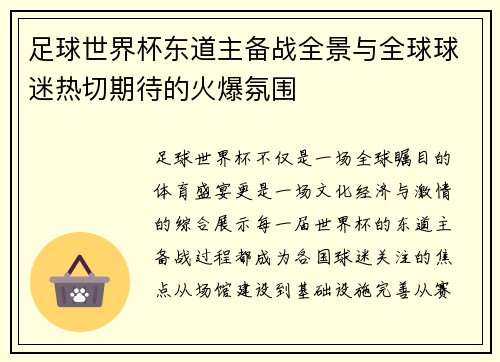 足球世界杯东道主备战全景与全球球迷热切期待的火爆氛围

足球世界杯不仅是一场全球瞩目的体育盛宴更是一场文化经济与激情的综合展示每一届世界杯的东道主备战过程都成为各国球迷关注的焦点从场馆建设到基础设施完善从赛